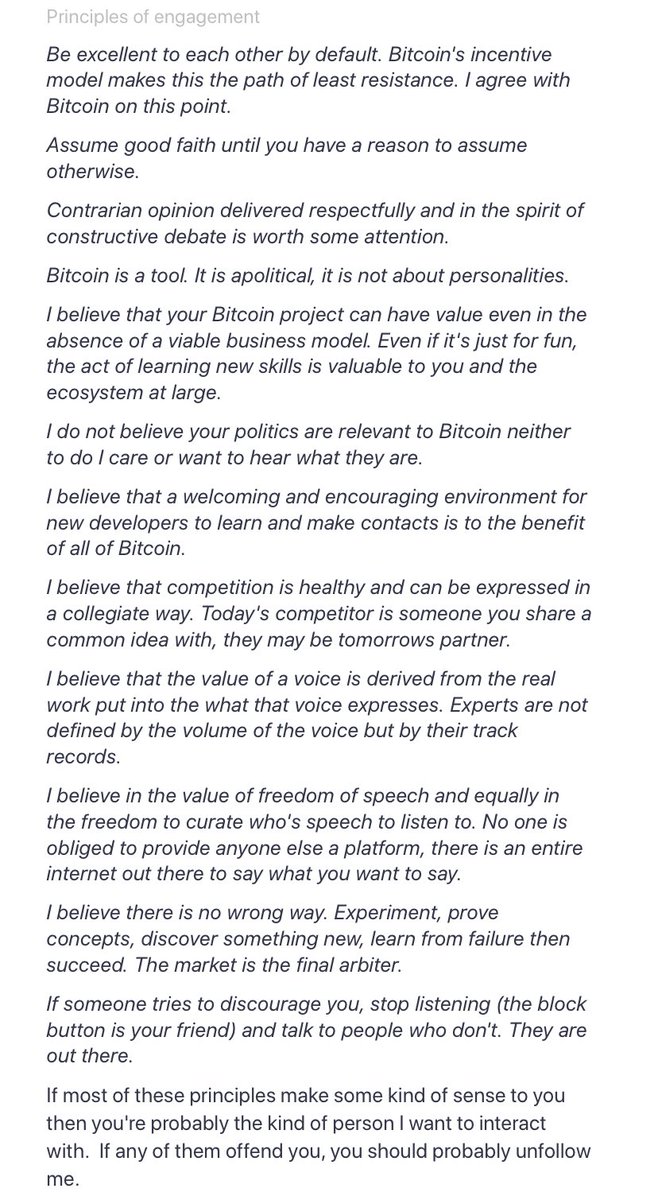 Principles of engagement

Be excellent to each other by default. Bitcoin's incentive model makes this the path of least resistance. I agree with Bitcoin on this point.

Assume good faith until you have a reason to assume otherwise.

Contrarian opinion delivered respectfully and in the spirit of constructive debate is worth some attention.

Bitcoin is a tool. It is apolitical, it is not about personalities.

I believe that your Bitcoin project can have value even in the absence of a viable business model. Even if it's just for fun, the act of learning new skills is valuable to you and the ecosystem at large.

I do not believe your politics are relevant to Bitcoin neither to do I care or want to hear what they are.

I believe that a welcoming and encouraging environment for new developers to learn and make contacts is to the benefit of all of Bitcoin.

I believe that competition is healthy and can be expressed in a collegiate way. Today's competitor is someone you share a common idea with, they may be tomorrows partner.

I believe that the value of a voice is derived from the real work put into the what that voice expresses. Experts are not defined by the volume of the voice but by their track records.

I believe in the value of freedom of speech and equally in the freedom to curate who's speech to listen to. No one is obliged to provide anyone else a platform, there is an entire internet out there to say what you want to say.

I believe there is no wrong way. Experiment, prove concepts, discover something new, learn from failure then succeed. The market is the final arbiter.

If someone tries to discourage you, stop listening (the block button is your friend) and talk to people who don't. They are out there.

If most of these principles make some kind of sense to you then you're probably the kind of person I want to interact with. If any of them offend you, you should probably unfollow me.